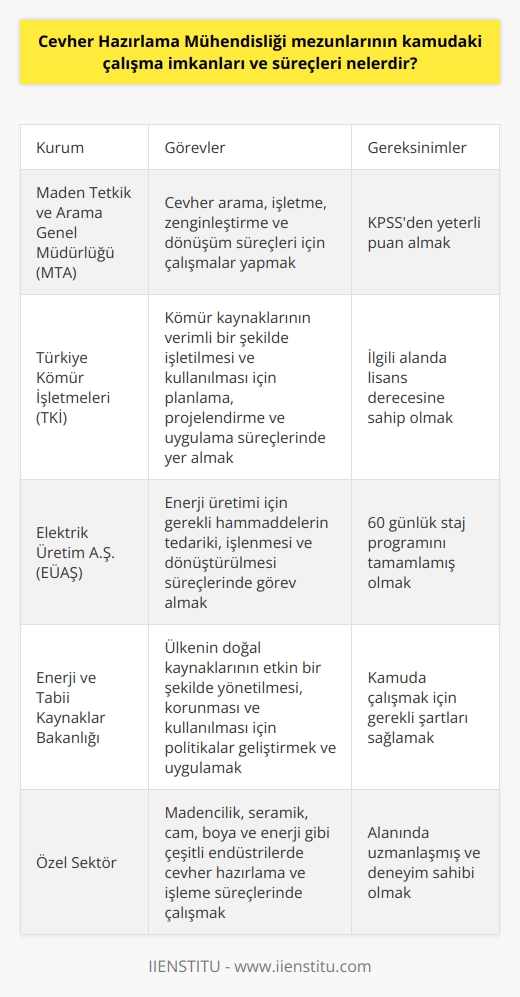 Cevher Hazırlama Mühendisliği mezunlarının kamudaki çalışma imkanları ve süreçleri nelerdir?

| Kurum | Görevler | Gereksinimler |
|---|---|---|
| Maden Tetkik ve Arama Genel Müdürlüğü (MTA) | Cevher arama, işletme, zenginleştirme ve dönüşüm süreçleri için çalışmalar yapmak | KPSS'den yeterli puan almak |
| Türkiye Kömür İşletmeleri (TKİ) | Kömür kaynaklarının verimli bir şekilde işletilmesi ve kullanılması için planlama, projelendirme ve uygulama süreçlerinde yer almak | İlgili alanda lisans derecesine sahip olmak |
| Elektrik Üretim A.Ş. (EÜAŞ) | Enerji üretimi için gerekli hammaddelerin tedariki, işlenmesi ve dönüştürülmesi süreçlerinde görev almak | 60 günlük staj programını tamamlamış olmak |
| Enerji ve Tabii Kaynaklar Bakanlığı | Ülkenin doğal kaynaklarının etkin bir şekilde yönetilmesi, korunması ve kullanılması için politikalar geliştirmek ve uygulamak | Kamuda çalışmak için gerekli şartları sağlamak |
| Özel Sektör | Madencilik, seramik, cam, boya ve enerji gibi çeşitli endüstrilerde cevher hazırlama ve işleme süreçlerinde çalışmak | Alanında uzmanlaşmış ve deneyim sahibi olmak |

IIENSTITU - www.iienstitu.com